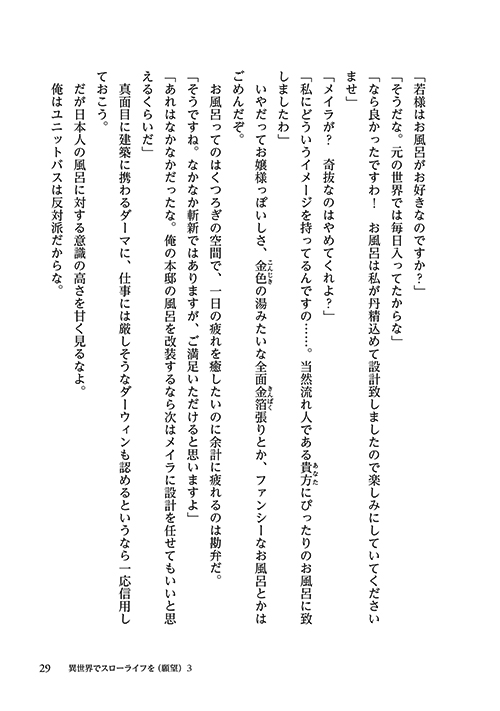 「若様はお風呂がお好きなのですか？」

「そうだな。元の世界では毎日入ってたからな」

「なら良かったですわ！　お風呂は私が丹精込めて設計致しましたので楽しみにしていてくださいませ」

「メイラが？　奇抜なのはやめてくれよ？」

「私にどういうイメージを持ってるんですの……。当然流れ人である貴方にぴったりのお風呂に致しましたわ」

いやだってお嬢様っぽいしさ、金色の湯みたいな全面金箔張りとか、ファンシーなお風呂とかはごめんだぞ。

お風呂ってのはくつろぎの空間で、一日の疲れを癒したいのに余計に疲れるのは勘弁だ。

「そうですね。なかなか斬新ではありますが、ご満足いただけると思いますよ」

「あれはなかなかだったな。俺の本邸の風呂を改装するなら次はメイラに設計を任せてもいいと思えるくらいだ」

真面目に建築に携わるダーマに、仕事には厳しそうなダーウィンも認めるというなら一応信用しておこう。

だが日本人の風呂に対する意識の高さを甘く見るなよ。

俺はユニットバスは反対派だからな。

29　異世界でスローライフを（願望）3